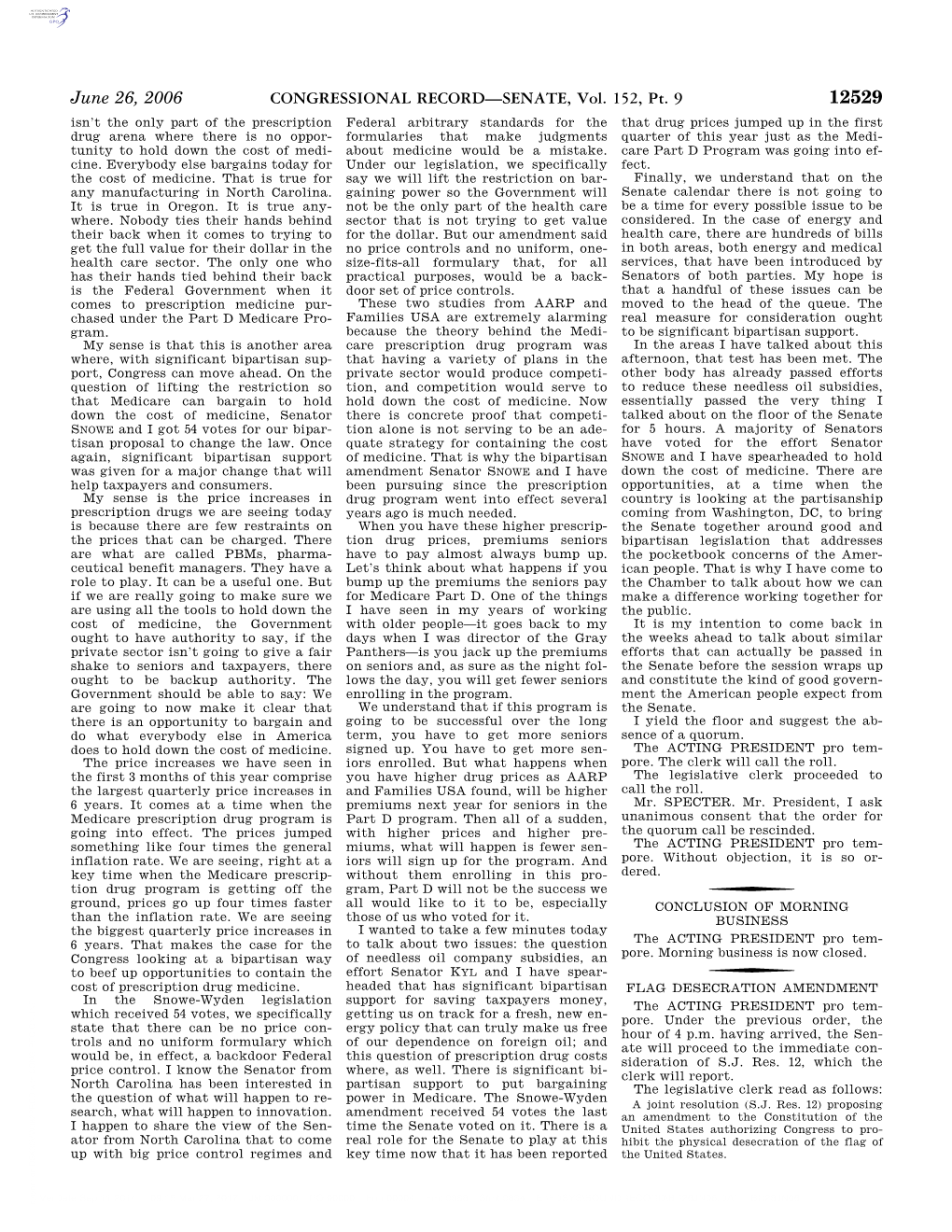 June 26, 2006 CONGRESSIONAL RECORD—SENATE, Vol. 152, Pt. 9 12529

isn't the only part of the prescription drug arena where there is no opportunity to hold down the cost of medicine. Everybody else bargains today for the cost of medicine. That is true for any manufacturing in North Carolina. It is true in Oregon. It is true anywhere. Nobody ties their hands behind their back when it comes to trying to get the full value for their dollar in the health care sector. The only one who has their hands tied behind their back is the Federal Government when it comes to prescription medicine purchased under the Part D Medicare Program.

My sense is that this is another area where, with significant bipartisan support, Congress can move ahead. On the question of lifting the restriction so that Medicare can bargain to hold down the cost of medicine, Senator SNOWE and I got 54 votes for our bipartisan proposal to change the law. Once again, significant bipartisan support was given for a major change that will help taxpayers and consumers.

My sense is the price increases in prescription drugs we are seeing today is because there are few restraints on the prices that can be charged. There are what are called PBMs, pharmaceutical benefit managers. They have a role to play. It can be a useful one. But if we are really going to make sure we are using all the tools to hold down the cost of medicine, the Government ought to have authority to say, if the private sector isn't going to give a fair shake to seniors and taxpayers, there ought to be backup authority. The Government should be able to say: We are going to now make it clear that there is an opportunity to bargain and do what everybody else in America does to hold down the cost of medicine.

The price increases we have seen in the first 3 months of this year comprise the largest quarterly price increases in 6 years. It comes at a time when the Medicare prescription drug program is going into effect. The prices jumped something like four times the general inflation rate. We are seeing, right at a key time when the Medicare prescription drug program is getting off the ground, prices go up four times faster than the inflation rate. We are seeing the biggest quarterly price increases in 6 years. That makes the case for the Congress looking at a bipartisan way to beef up opportunities to contain the cost of prescription drug medicine.

In the Snowe-Wyden legislation which received 54 votes, we specifically state that there can be no price controls and no uniform formulary which would be, in effect, a backdoor Federal price control. I know the Senator from North Carolina has been interested in the question of what will happen to research, what will happen to innovation. I happen to share the view of the Senator from North Carolina that to come up with big price control regimes and Federal arbitrary standards for the formularies that make judgments about medicine would be a mistake. Under our legislation, we specifically say we will lift the restriction on bargaining power so the Government will not be the only part of the health care sector that is not trying to get value for the dollar. But our amendment said no price controls and no uniform, one-size-fits-all formulary that, for all practical purposes, would be a backdoor set of price controls.

These two studies from AARP and Families USA are extremely alarming because the theory behind the Medicare prescription drug program was that having a variety of plans in the private sector would produce competition, and competition would serve to hold down the cost of medicine. Now there is concrete proof that competition alone is not serving to be an adequate strategy for containing the cost of medicine. That is why the bipartisan amendment Senator SNOWE and I have been pursuing since the prescription drug program went into effect several years ago is much needed.

When you have these higher prescription drug prices, premiums seniors have to pay almost always bump up. Let's think about what happens if you bump up the premiums the seniors pay for Medicare Part D. One of the things I have seen in my years of working with older people—it goes back to my days when I was director of the Gray Panthers—is you jack up the premiums on seniors and, as sure as the night follows the day, you will get fewer seniors enrolling in the program.

We understand that if this program is going to be successful over the long term, you have to get more seniors signed up. You have to get more seniors enrolled. But what happens when you have higher drug prices as AARP and Families USA found, will be higher premiums next year for seniors in the Part D program. Then all of a sudden, with higher prices and higher premiums, what will happen is fewer seniors will sign up for the program. And without them enrolling in this program, Part D will not be the success we all would like to it to be, especially those of us who voted for it.

I wanted to take a few minutes today to talk about two issues: the question of needless oil company subsidies, an effort Senator KYL and I have spearheaded that has significant bipartisan support for saving taxpayers money, getting us on track for a fresh, new energy policy that can truly make us free of our dependence on foreign oil; and this question of prescription drug costs where, as well. There is significant bipartisan support to put bargaining power in Medicare. The Snowe-Wyden amendment received 54 votes the last time the Senate voted on it. There is a real role for the Senate to play at this key time now that it has been reported that drug prices jumped up in the first quarter of this year just as the Medicare Part D Program was going into effect.

Finally, we understand that on the Senate calendar there is not going to be a time for every possible issue to be considered. In the case of energy and health care, there are hundreds of bills in both areas, both energy and medical services, that have been introduced by Senators of both parties. My hope is that a handful of these issues can be moved to the head of the queue. The real measure for consideration ought to be significant bipartisan support.

In the areas I have talked about this afternoon, that test has been met. The other body has already passed efforts to reduce these needless oil subsidies, essentially passed the very thing I talked about on the floor of the Senate for 5 hours. A majority of Senators have voted for the effort Senator SNOWE and I have spearheaded to hold down the cost of medicine. There are opportunities, at a time when the country is looking at the partisanship coming from Washington, DC, to bring the Senate together around good and bipartisan legislation that addresses the pocketbook concerns of the American people. That is why I have come to the Chamber to talk about how we can make a difference working together for the public.

It is my intention to come back in the weeks ahead to talk about similar efforts that can actually be passed in the Senate before the session wraps up and constitute the kind of good government the American people expect from the Senate.

I yield the floor and suggest the absence of a quorum.

The ACTING PRESIDENT pro tempore. The clerk will call the roll.

The legislative clerk proceeded to call the roll.

Mr. SPECTER. Mr. President, I ask unanimous consent that the order for the quorum call be rescinded.

The ACTING PRESIDENT pro tempore. Without objection, it is so ordered.

CONCLUSION OF MORNING BUSINESS

The ACTING PRESIDENT pro tempore. Morning business is now closed.

FLAG DESECRATION AMENDMENT

The ACTING PRESIDENT pro tempore. Under the previous order, the hour of 4 p.m. having arrived, the Senate will proceed to the immediate consideration of S.J. Res. 12, which the clerk will report.

The legislative clerk read as follows:

A joint resolution (S.J. Res. 12) proposing an amendment to the Constitution of the United States authorizing Congress to prohibit the physical desecration of the flag of the United States.